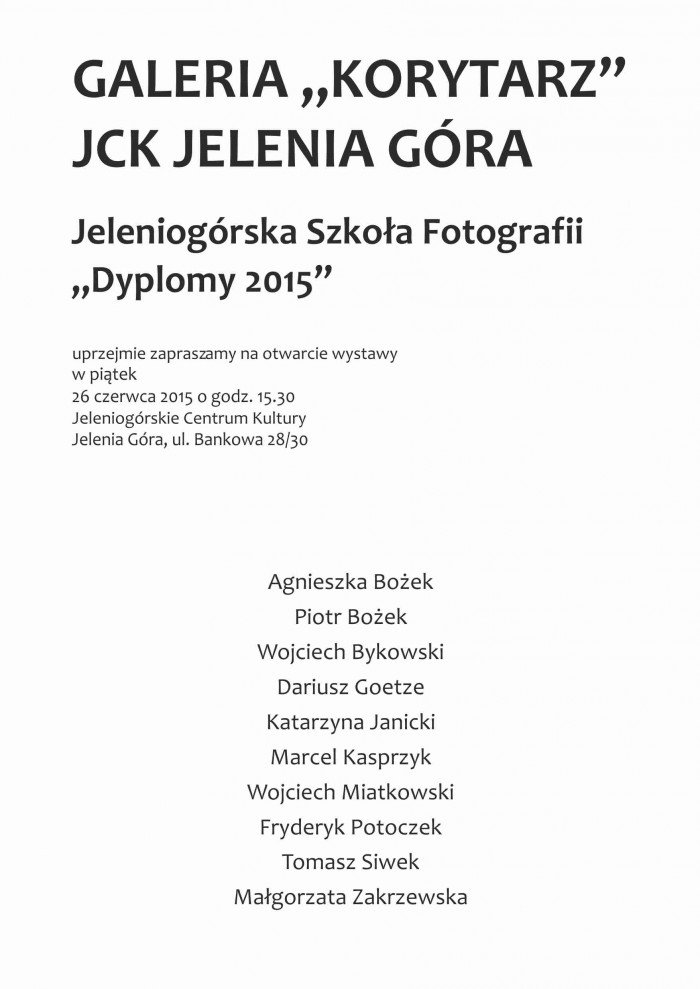 GALERIA „KORYTARZ”
JCK JELENIA GÓRA

Jeleniogórska Szkoła Fotografii
„Dyplomy 2015”

uprzejmie zapraszamy na otwarcie wystawy
w piątek
26 czerwca 2015 o godz. 15.30
Jeleniogórskie Centrum Kultury
Jelenia Góra, ul. Bankowa 28/30

Agnieszka Bożek
Piotr Bożek
Wojciech Bykowski
Dariusz Goetze
Katarzyna Janicki
Marcel Kasprzyk
Wojciech Miatkowski
Fryderyk Potoczek
Tomasz Siwek
Małgorzata Zakrzewska